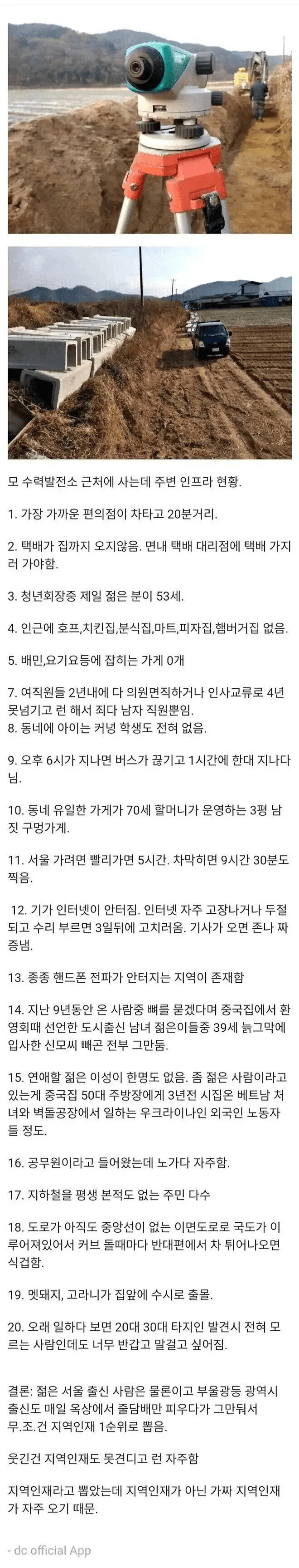 모 수력발전소 근처에 사는데 주변 인프라 현황.

1. 가장 가까운 편의점이 차타고 20분거리.

2. 택배가 집까지 오지않음. 면내 택배 대리점에 택배 가지러 가야함.

3. 청년회장중 제일 젊은 분이 53세.

4. 인근에 호프,치킨집,분식집,마트,피자집,햄버거집 없음.

5. 배민,요기요등에 잡히는 가게 0개

7. 여직원들 2년내에 다 의원면직하거나 인사교류로 4년 못넘기고 런 해서 죄다 남자 직원뿐임.
8. 동네에 아이는 커녕 학생도 전혀 없음.

9. 오후 6시가 지나면 버스가 끊기고 1시간에 한대 지나다님.

10. 동네 유일한 가게가 70세 할머니가 운영하는 3평 남짓 구멍가게.

11. 서울 가려면 빨리가면 5시간. 차막히면 9시간 30분도 찍음.

12. 기가 인터넷이 안터짐. 인터넷 자주 고장나거나 두절되고 수리 부르면 3일뒤에 고치러옴. 기사가 오면 존나 짜증냄.

13. 종종 핸드폰 전파가 안터지는 지역이 존재함

14. 지난 9년동안 온 사람중 뼈를 묻겠다며 중국집에서 환영회때 선언한 도시출신 남녀 젊은이들중 39세 늙그막에 입사한 신모씨 빼곤 전부 그만둠.

15. 연애할 젊은 이성이 한명도 없음. 좀 젊은 사람이라고 있는게 중국집 50대 주방장에게 3년전 시집온 베트남 처녀와 벽돌공장에서 일하는 우크라이나인 외국인 노동자들 정도.

16. 공무원이라고 들어왔는데 노가다 자주함.

17. 지하철을 평생 본적도 없는 주민 다수

18. 도로가 아직도 중앙선이 없는 이면도로로 국도가 이루어져있어서 커브 돌때마다 반대편에서 차 튀어나오면 식겁함.

19. 멧돼지, 고라니가 집앞에 수시로 출몰.

20. 오래 일하다 보면 20대 30대 타지인 발견시 전혀 모르는 사람인데도 너무 반갑고 말걸고 싶어짐.

결론: 젊은 서울 출신 사람은 물론이고 부울광등 광역시 출신도 매일 옥상에서 줄담배만 피우다가 그만둬서 무.조.건 지역인재 1순위로 뽑음.

웃긴건 지역인재도 못견디고 런 자주함

지역인재라고 뽑았는데 지역인재가 아닌 가짜 지역인재가 자주 오기 때문.

- dc official App